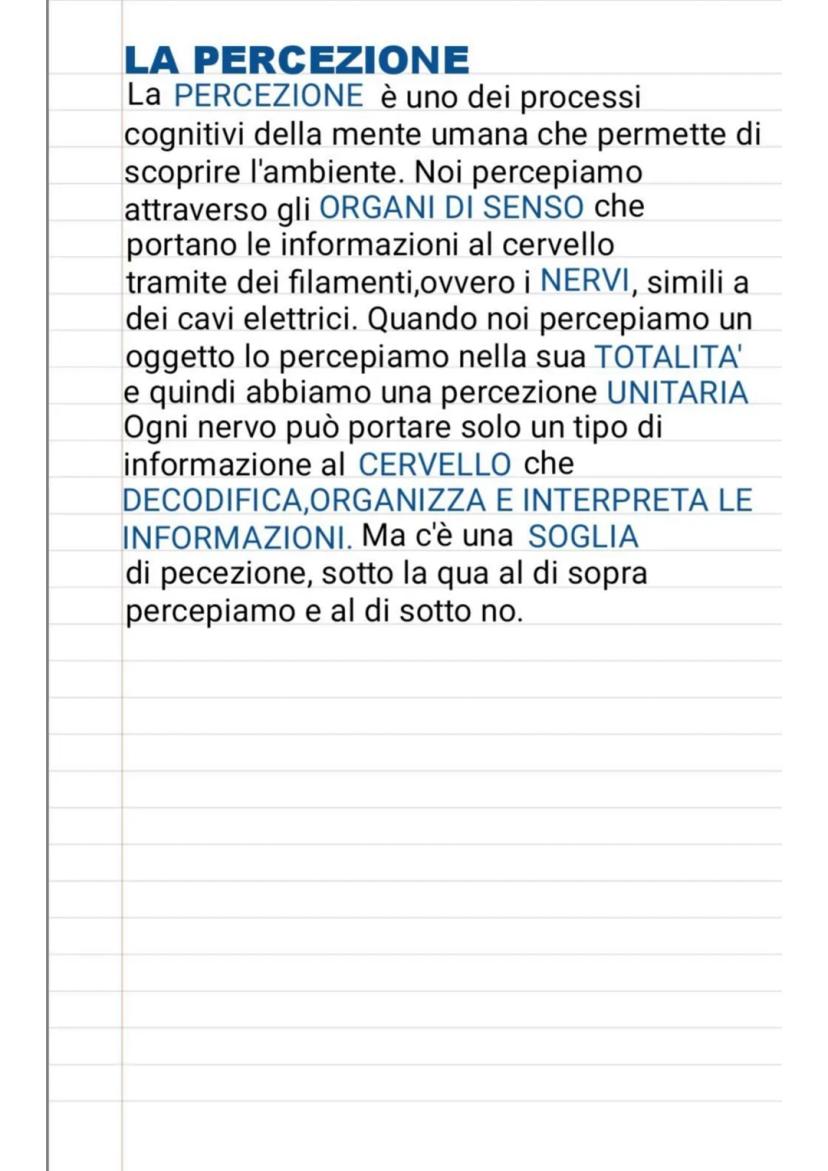 LA PERCEZIONE
La PERCEZIONE è uno dei processi cognitivi della mente umana che permette di scoprire l'ambiente. Noi percepiamo attraverso gli ORGANI DI SENSO che portano le informazioni al cervello tramite dei filamenti,ovvero i NERVI, simili a dei cavi elettrici. Quando noi percepiamo un oggetto lo percepiamo nella sua TOTALITA' e quindi abbiamo una percezione UNITARIA Ogni nervo può portare solo un tipo di informazione al CERVELLO che DECODIFICA,ORGANIZZA E INTERPRETA LE INFORMAZIONI. Ma c'è una SOGLIA di pecezione, sotto la qua al di sopra percepiamo e al di sotto no.